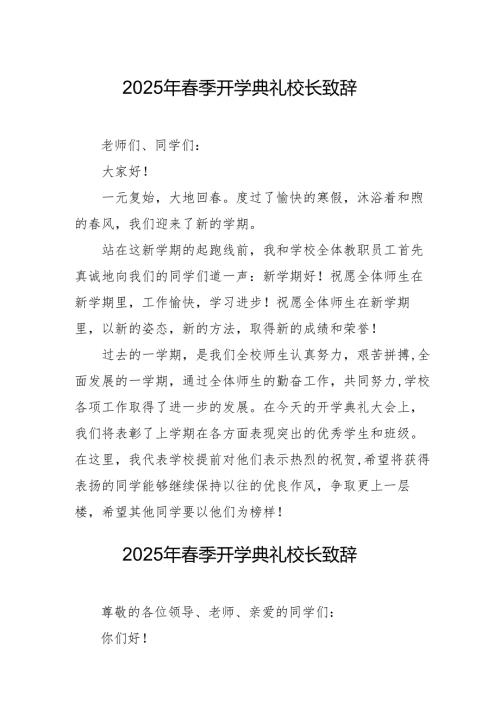 2025年春季开学典礼校长致辞

老师们、同学们：

大家好！

一元复始，大地回春。度过了愉快的寒假，沐浴着和煦的春风，我们迎来了新的学期。

站在这新学期的起跑线前，我和学校全体教职员工首先真诚地向我们的同学们道一声：新学期好！祝愿全体师生在新学期里，工作愉快，学习进步！祝愿全体师生在新学期里，以新的姿态，新的方法，取得新的成绩和荣誉！

过去的一学期，是我们全校师生认真努力，艰苦拼搏,全面发展的一学期，通过全体师生的勤奋工作，共同努力,学校各项工作取得了进一步的发展。在今天的开学典礼大会上，我们将表彰了上学期在各方面表现突出的优秀学生和班级。在这里，我代表学校提前对他们表示热烈的祝贺,希望将获得表扬的同学能够继续保持以往的优良作风，争取更上一层楼，希望其他同学要以他们为榜样！

2025年春季开学典礼校长致辞

尊敬的各位领导、老师、亲爱的同学们：

你们好！